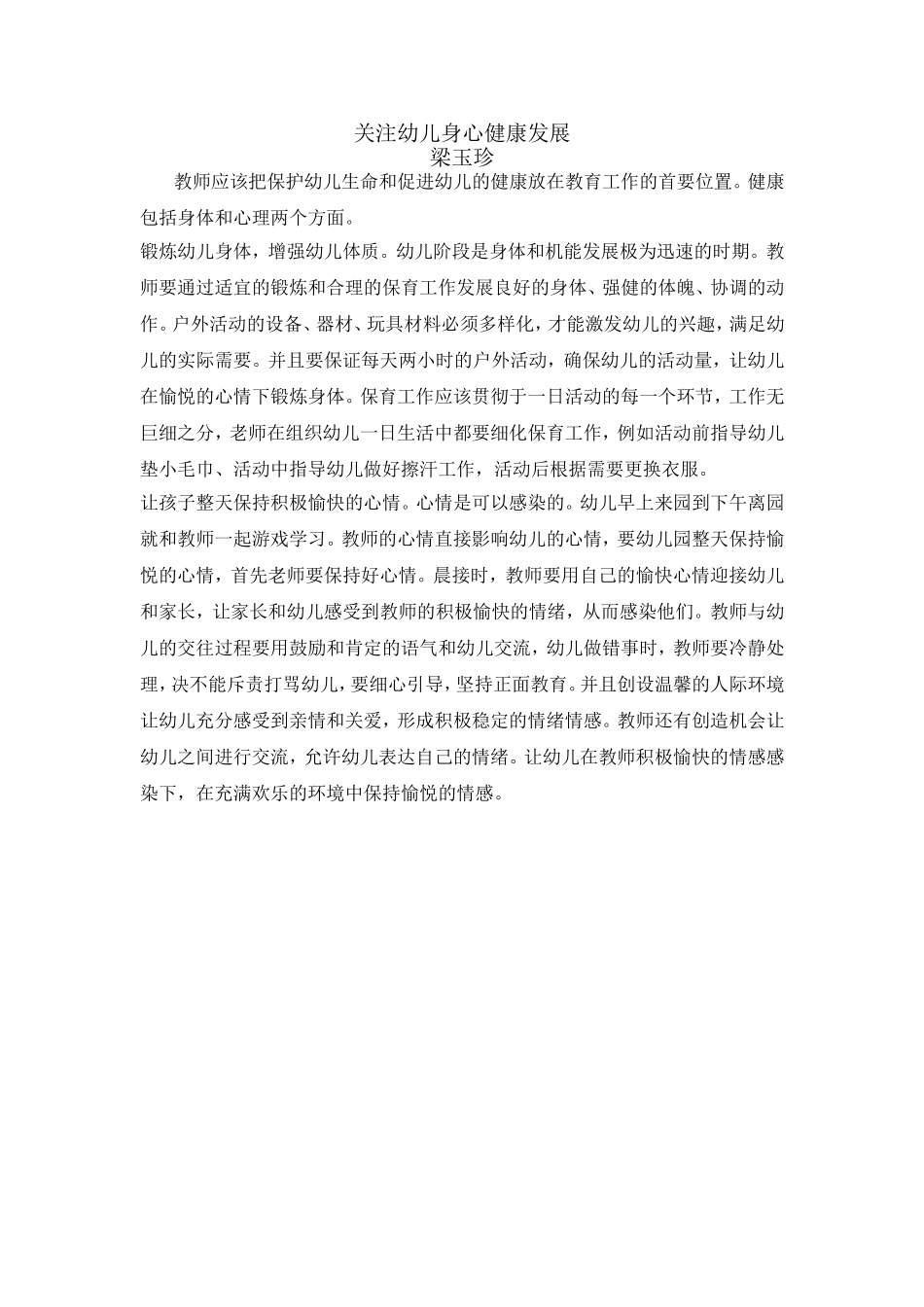 关注幼儿身心健康发展
梁玉珍

教师应该把保护幼儿生命和促进幼儿的健康放在教育工作的首要位置。健康包括身体和心理两个方面。

锻炼幼儿身体，增强幼儿体质。幼儿阶段是身体和机能发展极为迅速的时期。教师要通过适宜的锻炼和合理的保育工作发展良好的身体、强健的体魄、协调的动作。户外活动的设备、器材、玩具材料必须多样化，才能激发幼儿的兴趣，满足幼儿的实际需要。并且要保证每天两小时的户外活动，确保幼儿的活动量，让幼儿在愉悦的心情下锻炼身体。保育工作应该贯彻于一日活动的每一个环节，工作无巨细之分，老师在组织幼儿一日生活中都要细化保育工作，例如活动前指导幼儿垫小毛巾、活动中指导幼儿做好擦汗工作，活动后根据需要更换衣服。

让孩子整天保持积极愉快的心情。心情是可以感染的。幼儿早上来园到下午离园就和教师一起游戏学习。教师的心情直接影响幼儿的心情，要幼儿园整天保持愉悦的心情，首先老师要保持好心情。晨接时，教师要用自己的愉快心情迎接幼儿和家长，让家长和幼儿感受到教师的积极愉快的情绪，从而感染他们。教师与幼儿的交往过程要用鼓励和肯定的语气和幼儿交流，幼儿做错事时，教师要冷静处理，决不能斥责打骂幼儿，要细心引导，坚持正面教育。并且创设温馨的人际环境让幼儿充分感受到亲情和关爱，形成积极稳定的情绪情感。教师还有创造机会让幼儿之间进行交流，允许幼儿表达自己的情绪。让幼儿在教师积极愉快的情感感染下，在充满欢乐的环境中保持愉悦的情感。